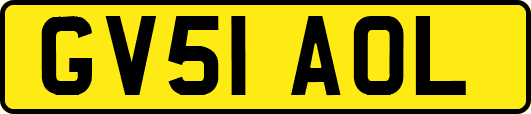 GV51 AOL